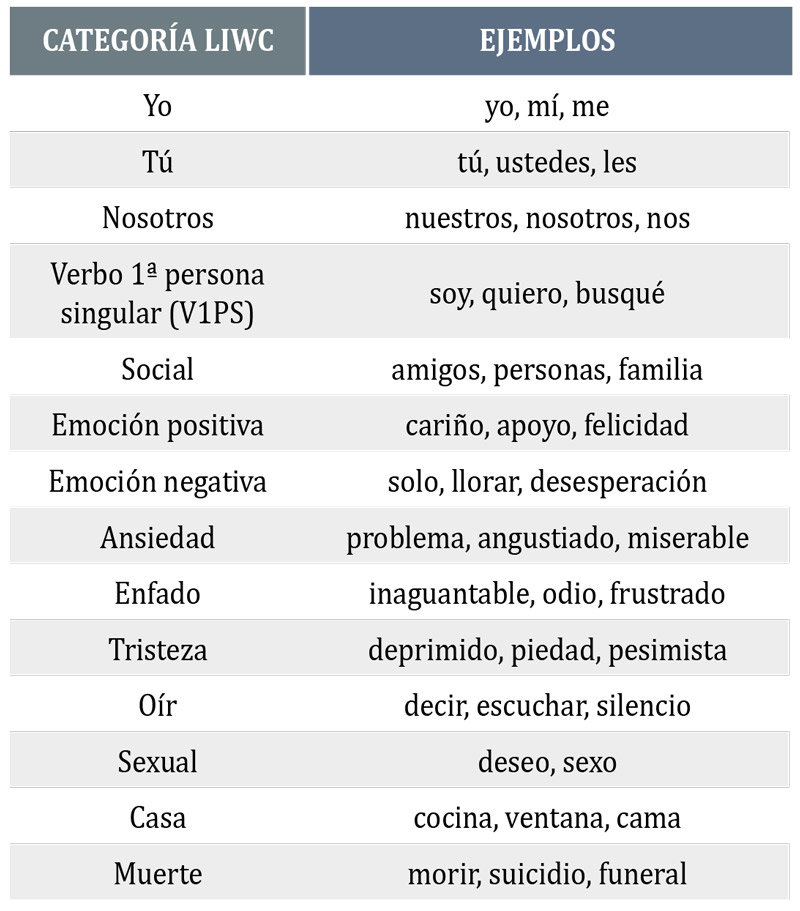 | CATEGORÍA LIWC | EJEMPLOS |
|---|---|
| Yo | yo, mí, me |
| Tú | tú, ustedes, les |
| Nosotros | nuestros, nosotros, nos |
| Verbo 1ª persona singular (V1PS) | soy, quiero, busqué |
| Social | amigos, personas, familia |
| Emoción positiva | cariño, apoyo, felicidad |
| Emoción negativa | solo, llorar, desesperación |
| Ansiedad | problema, angustiado, miserable |
| Enfado | inaguantable, odio, frustrado |
| Tristeza | deprimido, piedad, pesimista |
| Oír | decir, escuchar, silencio |
| Sexual | deseo, sexo |
| Casa | cocina, ventana, cama |
| Muerte | morir, suicidio, funeral |